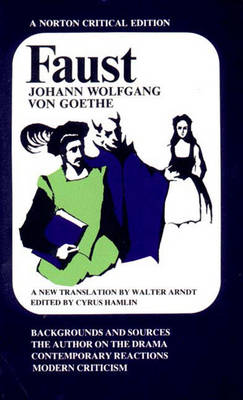 A NORTON CRITICAL EDITION

Faust

JOHANN WOLFGANG VON GOETHE

A NEW TRANSLATION BY WALTER ARNDT
EDITED BY CYRUS HAMLIN

BACKGROUNDS AND SOURCES
THE AUTHOR ON THE DRAMA
CONTEMPORARY REACTIONS
MODERN CRITICISM